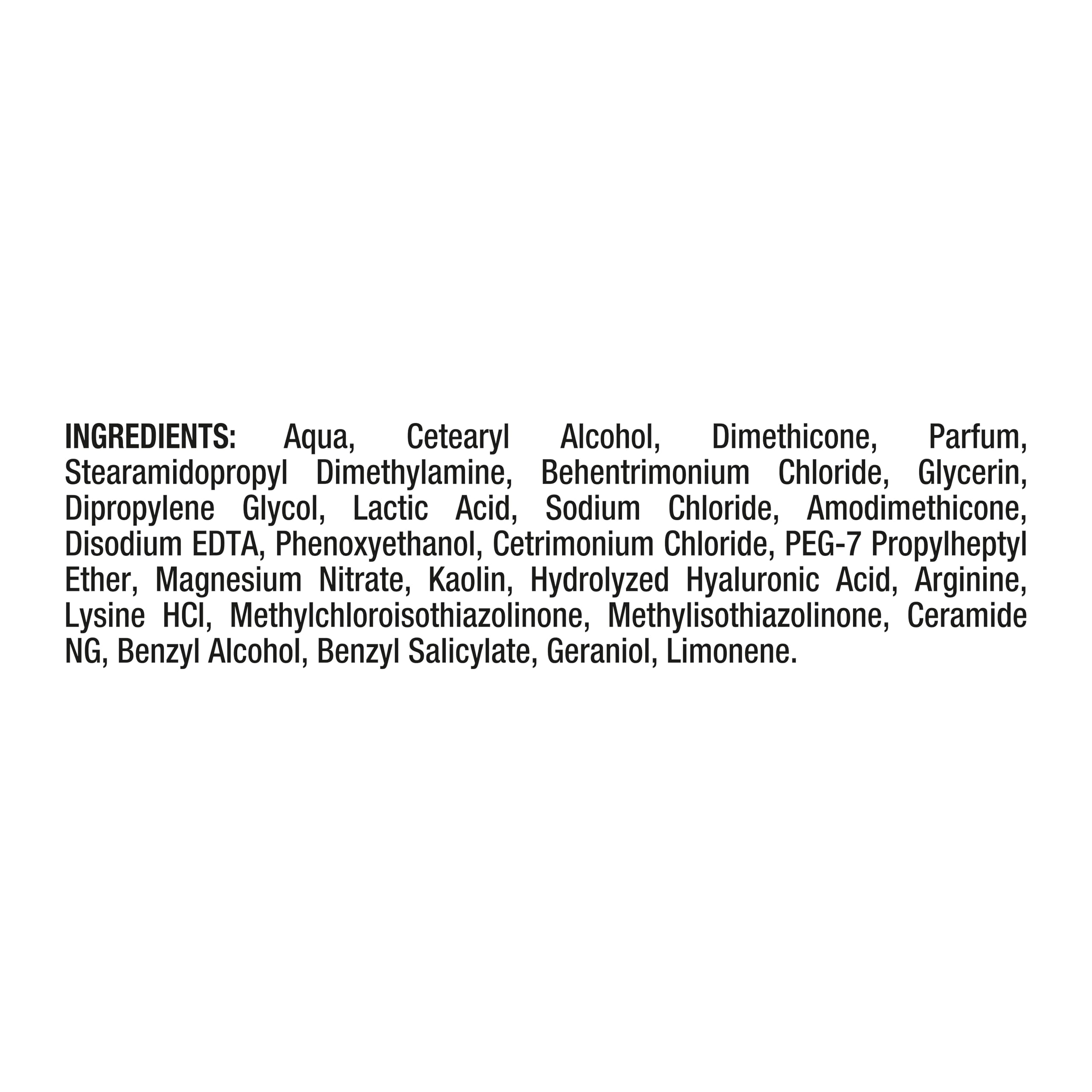 INGREDIENTS: Aqua, Cetearyl Alcohol, Dimethicone, Parfum, Stearamidopropyl Dimethylamine, Behentrimonium Chloride, Glycerin, Dipropylene Glycol, Lactic Acid, Sodium Chloride, Amodimethicone, Disodium EDTA, Phenoxyethanol, Cetrimonium Chloride, PEG-7 Propylheptyl Ether, Magnesium Nitrate, Kaolin, Hydrolyzed Hyaluronic Acid, Arginine, Lysine HCl, Methylchloroisothiazolinone, Methylisothiazolinone, Ceramide NG, Benzyl Alcohol, Benzyl Salicylate, Geraniol, Limonene.